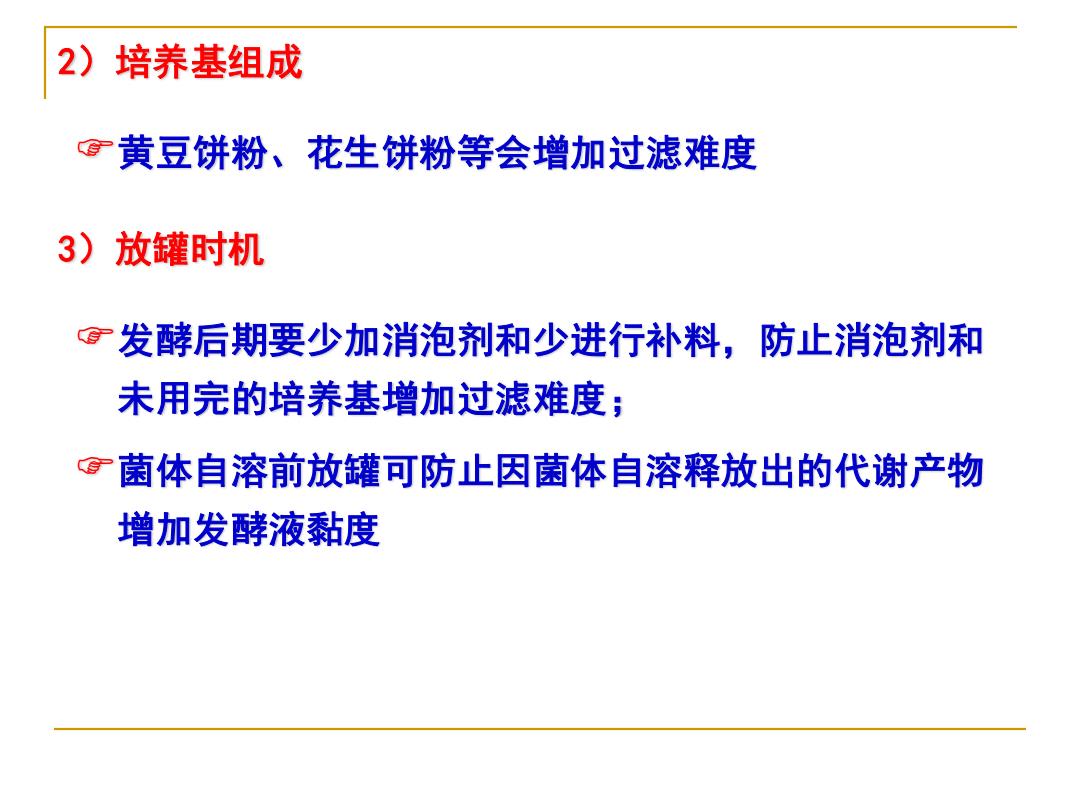 2）培养基组成

☞黄豆饼粉、花生饼粉等会增加过滤难度

3）放罐时机

☞发酵后期要少加消泡剂和少进行补料，防止消泡剂和未用完的培养基增加过滤难度；

☞菌体自溶前放罐可防止因菌体自溶释放出的代谢产物增加发酵液黏度